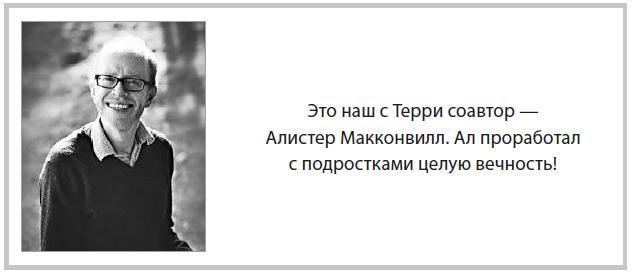 Это наш с Терри соавтор — Алистер Макконвилл. Ал проработал с подростками целую вечность!